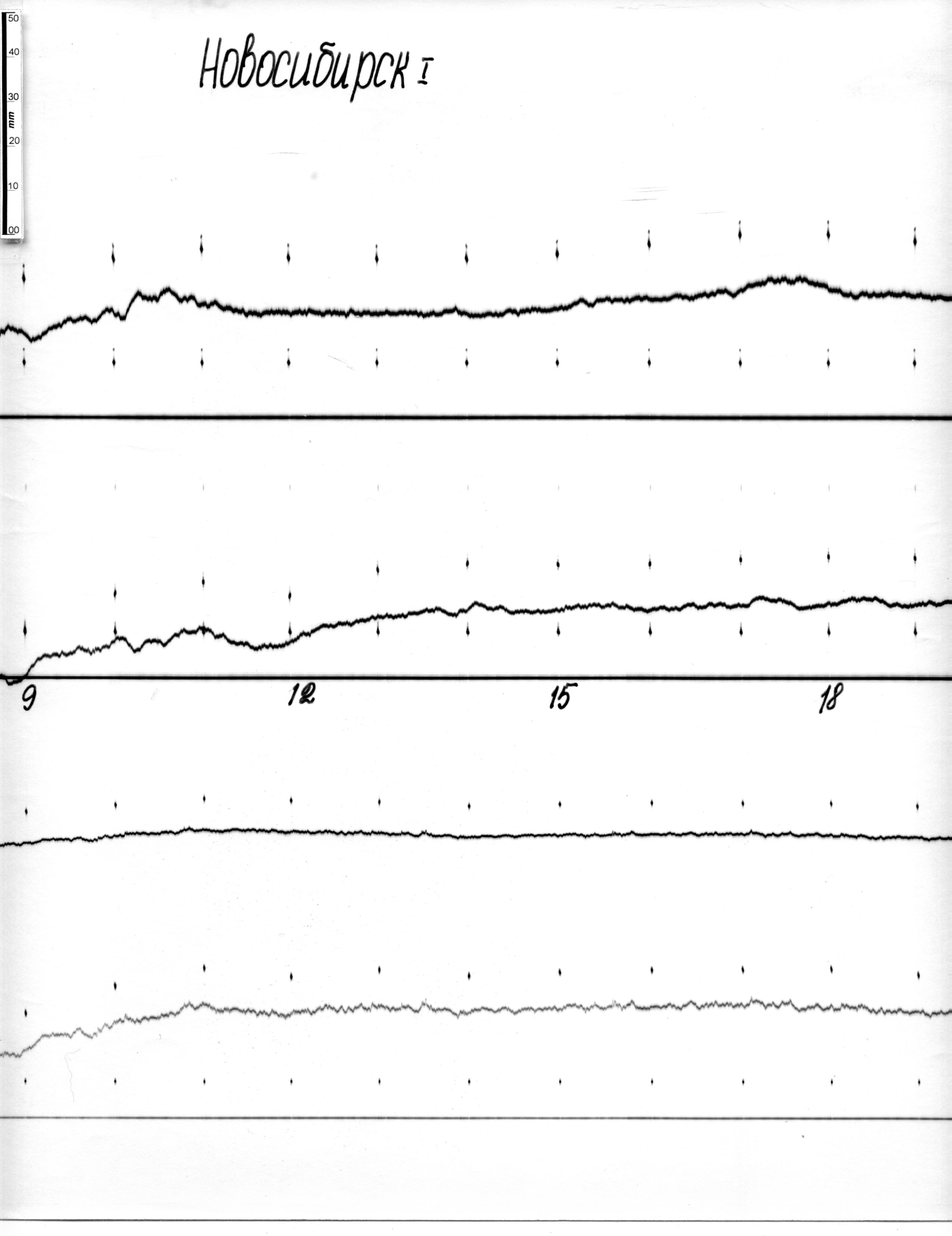 50
40
30
mm
20
10
00

Новосибирск I

9
12
15
18